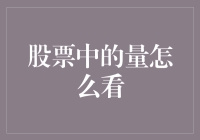 股票中的量怎么看